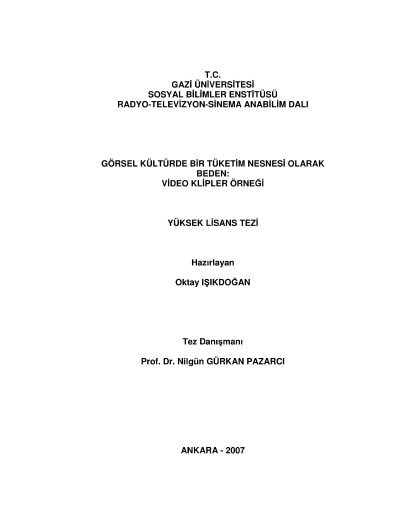 T.C.
GAZİ ÜNİVERSİTESİ
SOSYAL BİLİMLER ENSTİTÜSÜ
RADYO-TELEVİZYON-SİNEMA ANABİLİM DALI

GÖRSEL KÜLTÜRDE BİR TÜKETİM NESNESİ OLARAK BEDEN:
VİDEO KLİPLER ÖRNEĞİ

YÜKSEK LİSANS TEZİ

Hazırlayan

Oktay IŞIKDOĞAN

Tez Danışmanı

Prof. Dr. Nilgün GÜRKAN PAZARCI

ANKARA - 2007